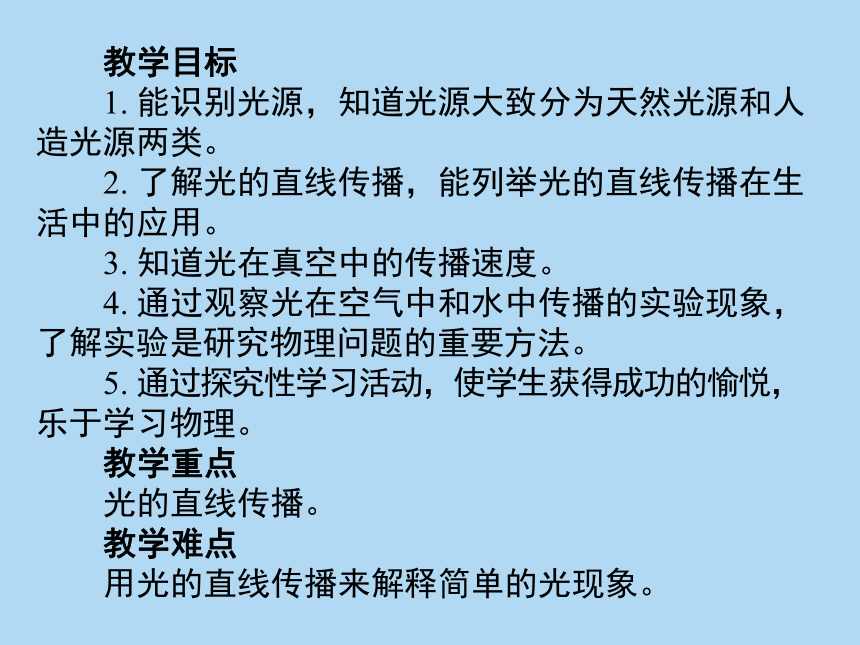 教学目标

1. 能识别光源，知道光源大致分为天然光源和人造光源两类。

2. 了解光的直线传播，能列举光的直线传播在生活中的应用。

3. 知道光在真空中的传播速度。

4. 通过观察光在空气中和水中传播的实验现象，了解实验是研究物理问题的重要方法。

5. 通过探究性学习活动，使学生获得成功的愉悦，乐于学习物理。

教学重点

光的直线传播。

教学难点

用光的直线传播来解释简单的光现象。